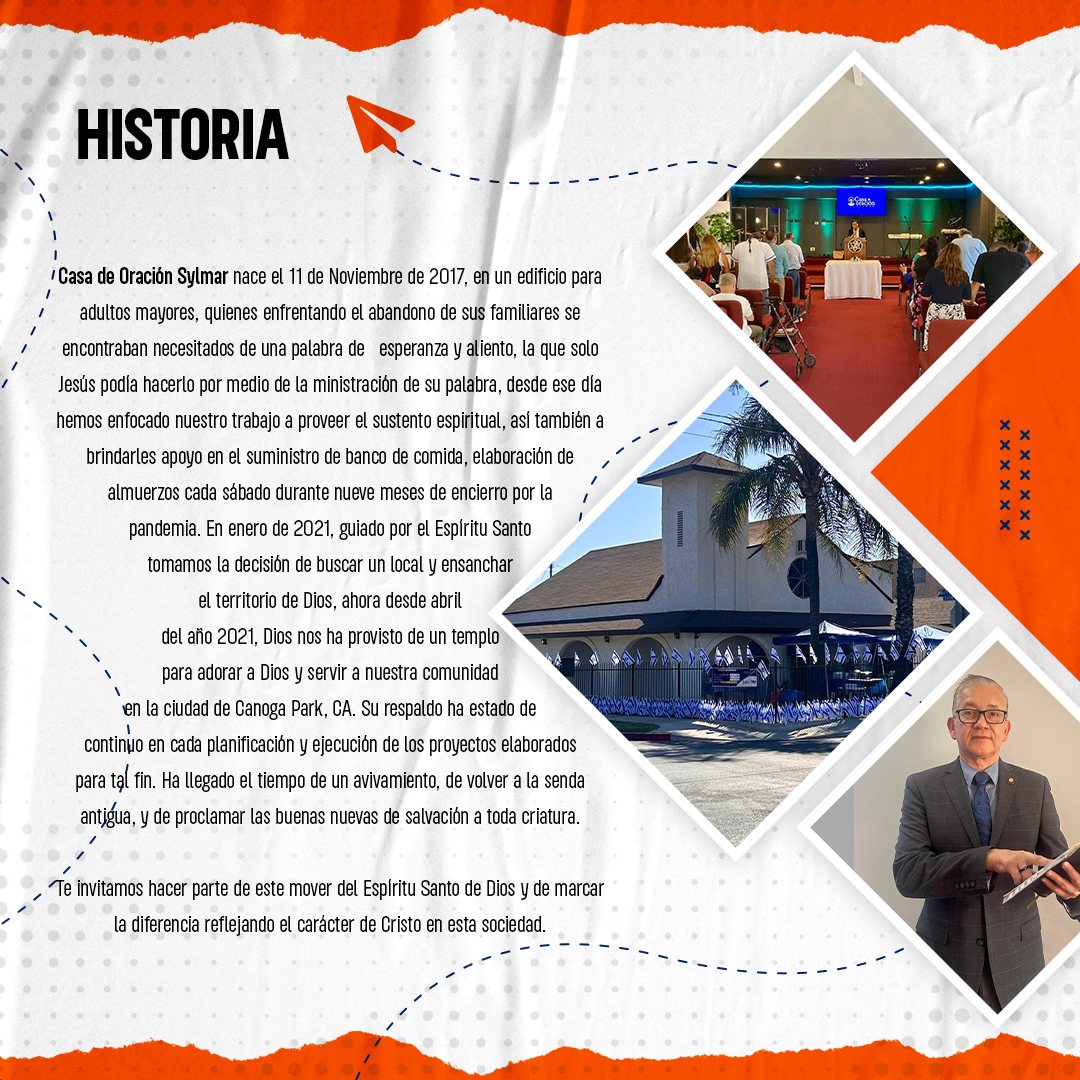 HISTORIA

Casa de Oración Sylmar nace el 11 de Noviembre de 2017, en un edificio para adultos mayores, quienes enfrentando el abandono de sus familiares se encontraban necesitados de una palabra de esperanza y aliento, la que solo Jesús podía hacerlo por medio de la ministración de su palabra, desde ese día hemos enfocado nuestro trabajo a proveer el sustento espiritual, así también a brindarles apoyo en el suministro de banco de comida, elaboración de almuerzos cada sábado durante nueve meses de encierro por la pandemia. En enero de 2021, guiado por el Espíritu Santo tomamos la decisión de buscar un local y ensanchar el territorio de Dios, ahora desde abril del año 2021, Dios nos ha provisto de un templo para adorar a Dios y servir a nuestra comunidad en la ciudad de Canoga Park, CA. Su respaldo ha estado de continuo en cada planificación y ejecución de los proyectos elaborados para tal fin. Ha llegado el tiempo de un avivamiento, de volver a la senda antigua, y de proclamar las buenas nuevas de salvación a toda criatura.

Te invitamos hacer parte de este mover del Espíritu Santo de Dios y de marcar la diferencia reflejando el carácter de Cristo en esta sociedad.